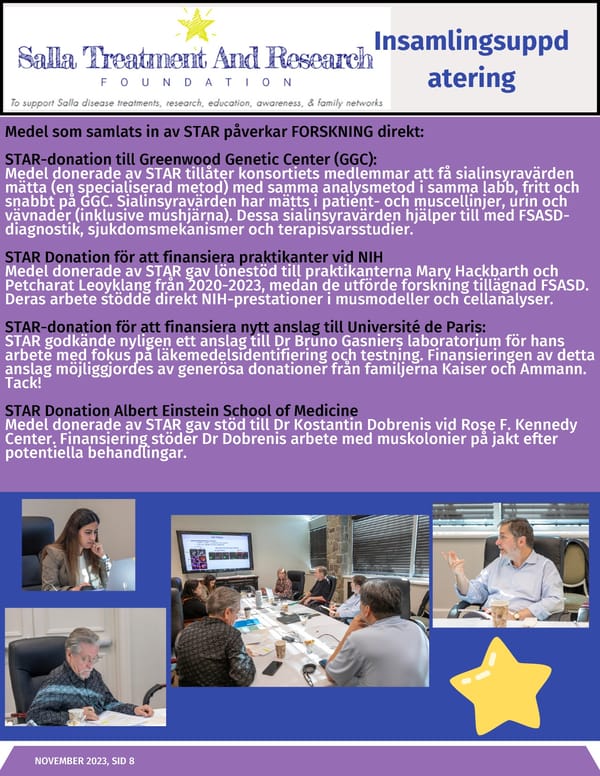 Salla Treatment And Research
FOUNDATION
To support Salla disease treatments, research, education, awareness, & family networks

Insamlingsuppdatering

Medel som samlats in av STAR påverkar FORSKNING direkt:

STAR-donation till Greenwood Genetic Center (GGC):
Medel donerade av STAR tillåter konsortiets medlemmar att få sialinsyravärden mätta (en specialiserad metod) med samma analysmetod i samma labb, fritt och snabbt på GGC. Sialinsyravärden har mätts i patient- och muscellinjer, urin och vävnader (inklusive mushjärna). Dessa sialinsyravärden hjälper till med FSASD-diagnostik, sjukdomsmekanismer och terapisvarsstudier.

STAR Donation för att finansiera praktikanter vid NIH
Medel donerade av STAR gav lönestöd till praktikanterna Mary Hackbarth och Petcharat Leoyklang från 2020-2023, medan de utförde forskning tillägnad FSASD. Deras arbete stödde direkt NIH-prestationer i musmodeller och cellanalyser.

STAR-donation för att finansiera nytt anslag till Université de Paris:
STAR godkände nyligen ett anslag till Dr Bruno Gasniers laboratorium för hans arbete med fokus på läkemedelsidentifiering och testning. Finansieringen av detta anslag möjliggjordes av generösa donationer från familjerna Kaiser och Ammann. Tack!

STAR Donation Albert Einstein School of Medicine
Medel donerade av STAR gav stöd till Dr Kostantin Dobrenis vid Rose F. Kennedy Center. Finansiering stöder Dr Dobrenis arbete med muskolonier på jakt efter potentiella behandlingar.

NOVEMBER 2023, SID 8